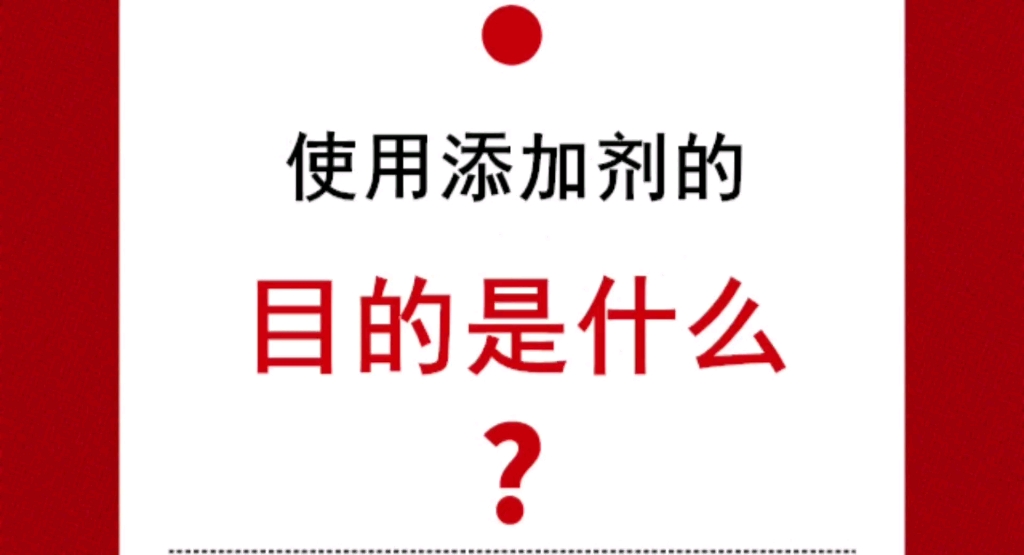 使用添加剂的

目的是什么

？